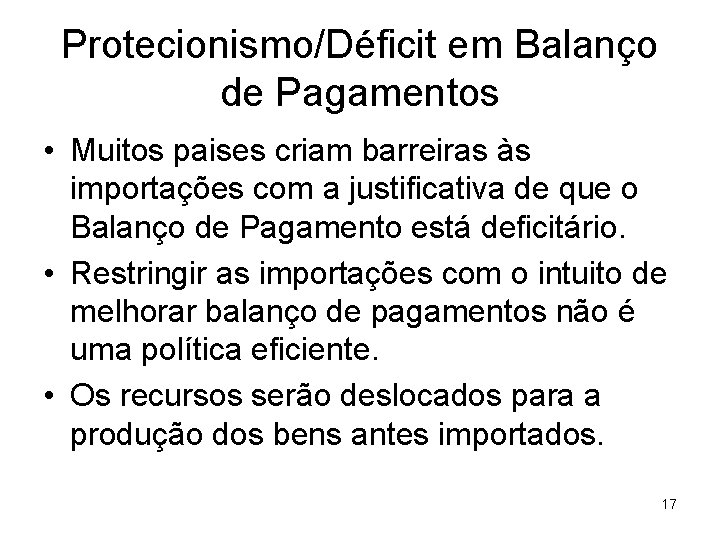 Protecionismo/Déficit em Balanço de Pagamentos

• Muitos paises criam barreiras às importações com a justificativa de que o Balanço de Pagamento está deficitário.

• Restringir as importações com o intuito de melhorar balanço de pagamentos não é uma política eficiente.

• Os recursos serão deslocados para a produção dos bens antes importados.

17